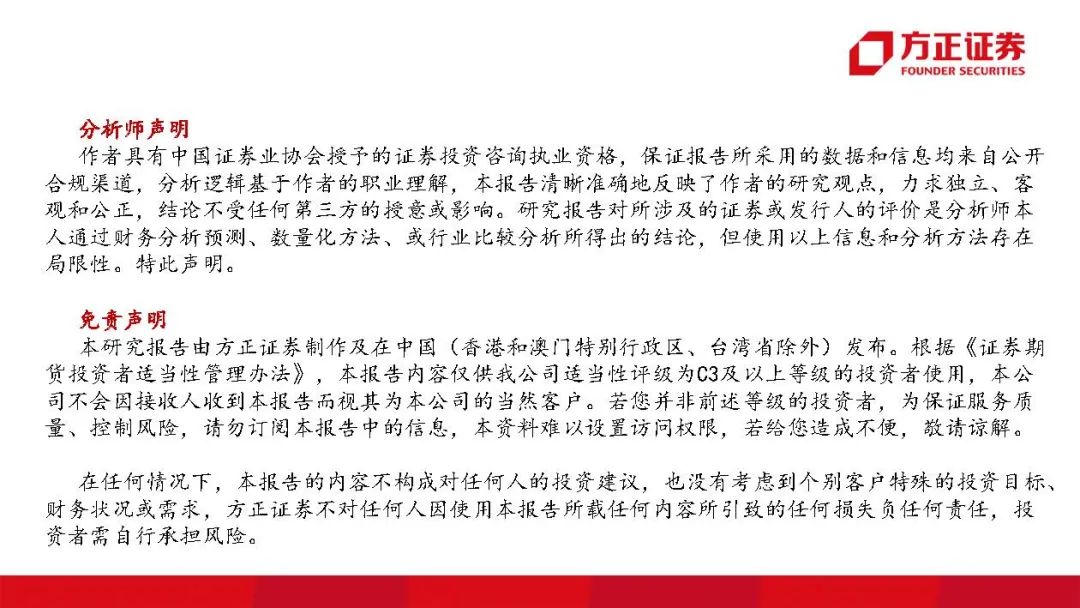 方正证券
FOUNDER SECURITIES

分析师声明
作者具有中国证券业协会授予的证券投资咨询执业资格，保证报告所采用的数据和信息均来自公开合规渠道，分析逻辑基于作者的职业理解，本报告清晰准确地反映了作者的研究观点，力求独立、客观和公正，结论不受任何第三方的授意或影响。研究报告对所涉及的证券或发行人的评价是分析师本人通过财务分析预测、数量化方法、或行业比较分析所得出的结论，但使用以上信息和分析方法存在局限性。特此声明。

免责声明
本研究报告由方正证券制作及在中国（香港和澳门特别行政区、台湾省除外）发布。根据《证券期货投资者适当性管理办法》，本报告内容仅供我公司适当性评级为C3及以上等级的投资者使用，本公司不会因接收人收到本报告而视其为本公司的当然客户。若您并非前述等级的投资者，为保证服务质量、控制风险，请勿订阅本报告中的信息，本资料难以设置访问权限，若给您造成不便，敬请谅解。

在任何情况下，本报告的内容不构成对任何人的投资建议，也没有考虑到个别客户特殊的投资目标、财务状况或需求，方正证券不对任何人因使用本报告所载任何内容所引致的任何损失负任何责任，投资者需自行承担风险。